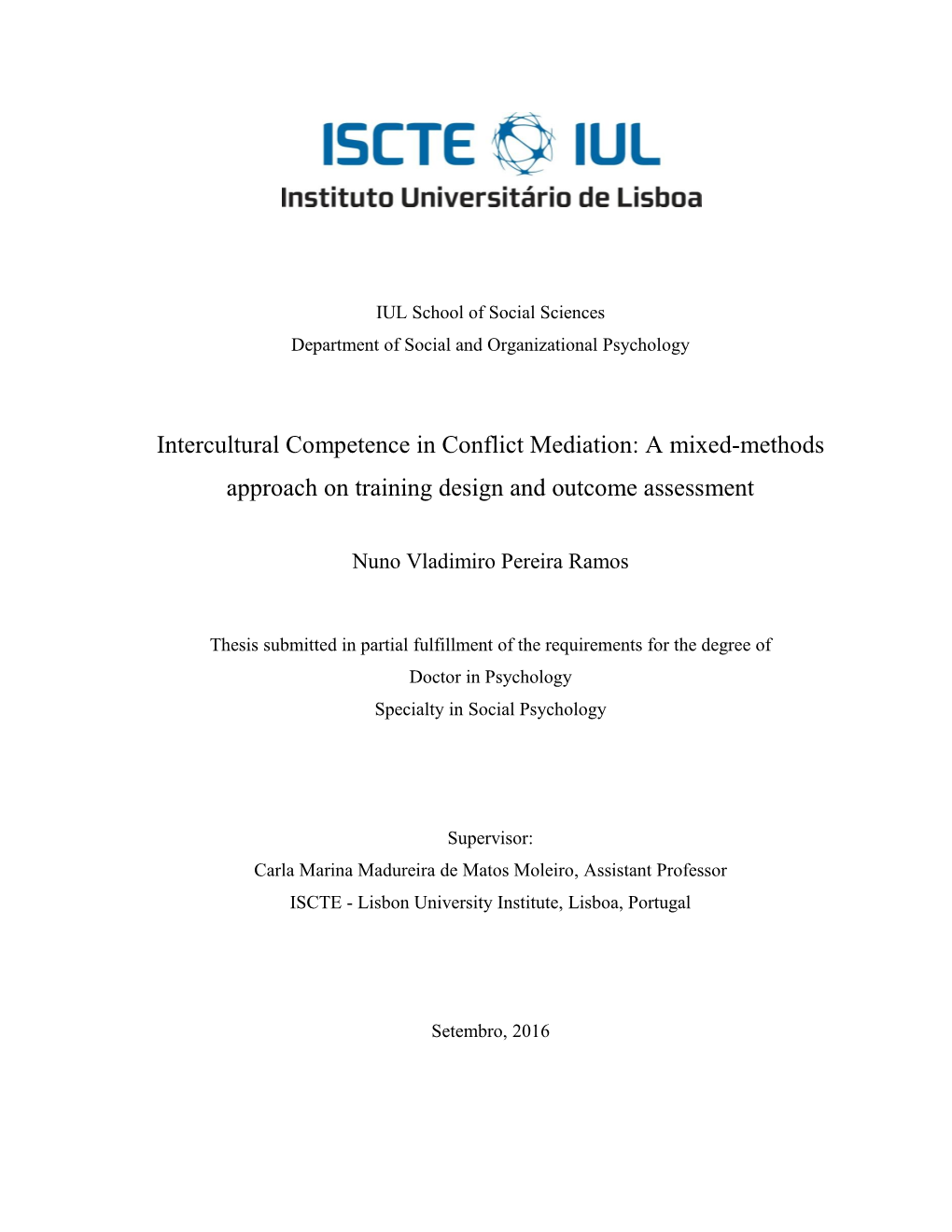 ISCTE IUL
Instituto Universitário de Lisboa

IUL School of Social Sciences
Department of Social and Organizational Psychology

Intercultural Competence in Conflict Mediation: A mixed-methods approach on training design and outcome assessment

Nuno Vladimiro Pereira Ramos

Thesis submitted in partial fulfillment of the requirements for the degree of
Doctor in Psychology
Specialty in Social Psychology

Supervisor:
Carla Marina Madureira de Matos Moleiro, Assistant Professor
ISCTE - Lisbon University Institute, Lisboa, Portugal

Setembro, 2016